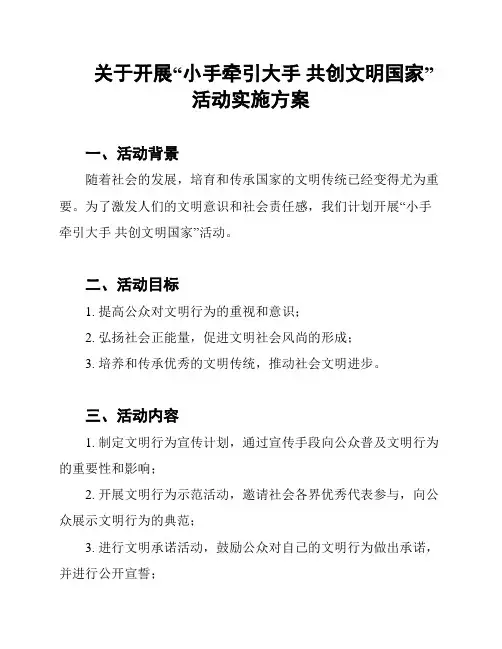 关于开展“小手牵引大手 共创文明国家”活动实施方案

一、活动背景

随着社会的发展，培育和传承国家的文明传统已经变得尤为重要。为了激发人们的文明意识和社会责任感，我们计划开展“小手牵引大手 共创文明国家”活动。

二、活动目标

1. 提高公众对文明行为的重视和意识；

2. 弘扬社会正能量，促进文明社会风尚的形成；

3. 培养和传承优秀的文明传统，推动社会文明进步。

三、活动内容

1. 制定文明行为宣传计划，通过宣传手段向公众普及文明行为的重要性和影响；

2. 开展文明行为示范活动，邀请社会各界优秀代表参与，向公众展示文明行为的典范；

3. 进行文明承诺活动，鼓励公众对自己的文明行为做出承诺，并进行公开宣誓；